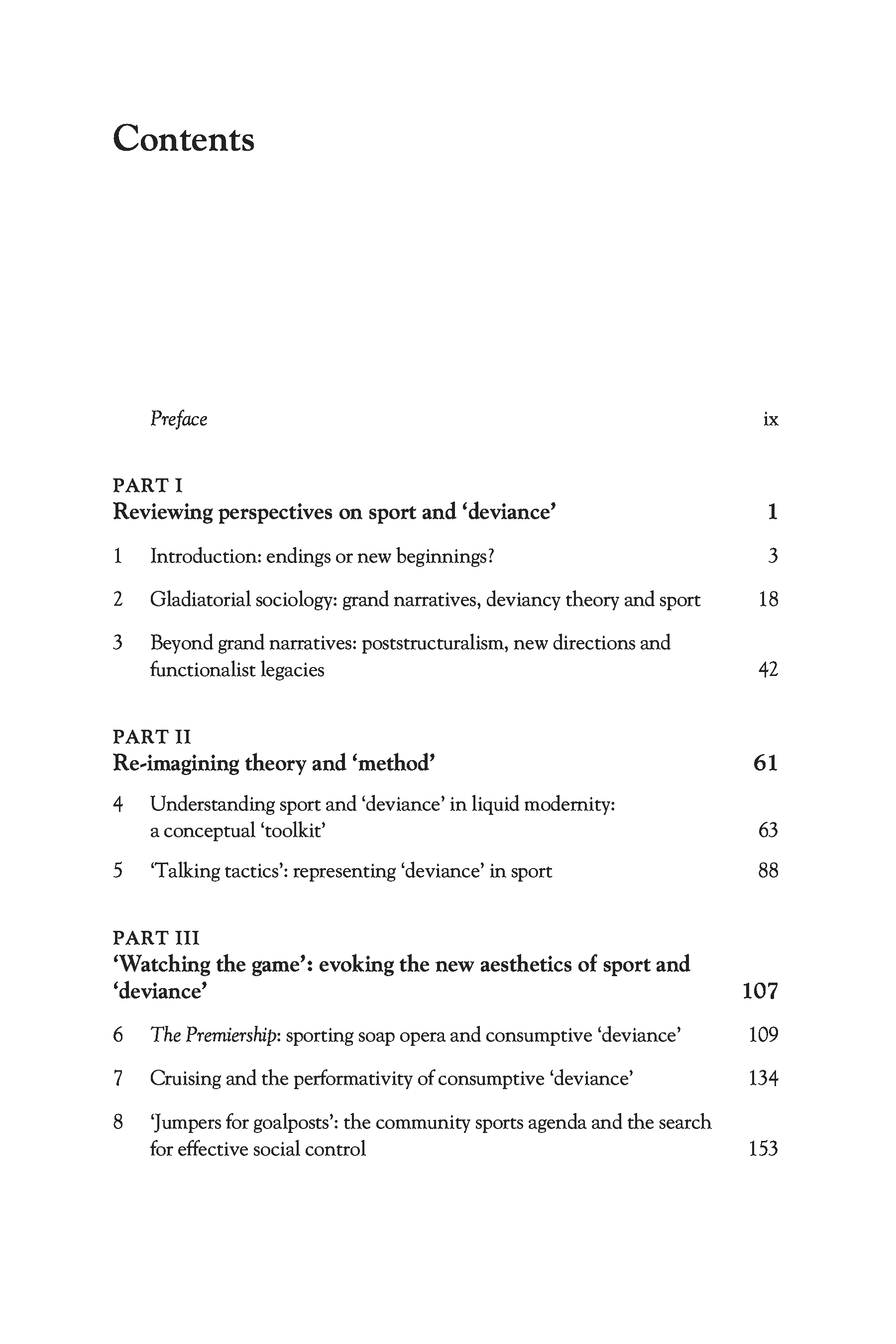 Contents

Preface ix

PART I
Reviewing perspectives on sport and 'deviance' 1

1 Introduction: endings or new beginnings? 3

2 Gladiatorial sociology: grand narratives, deviancy theory and sport 18

3 Beyond grand narratives: poststructuralism, new directions and functionalist legacies 42

PART II
Re-imagining theory and 'method' 61

4 Understanding sport and 'deviance' in liquid modernity: a conceptual 'toolkit' 63

5 'Talking tactics': representing 'deviance' in sport 88

PART III
'Watching the game': evoking the new aesthetics of sport and 'deviance' 107

6 The Premiership: sporting soap opera and consumptive 'deviance' 109

7 Cruising and the performativity of consumptive 'deviance' 134

8 'Jumpers for goalposts': the community sports agenda and the search for effective social control 153